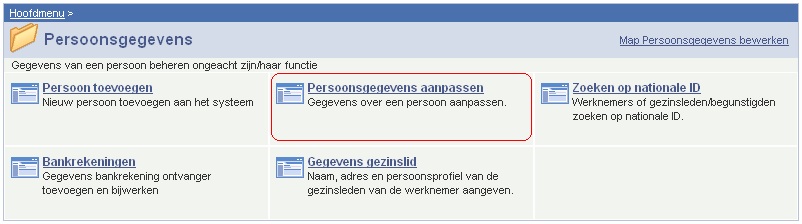 Hoofdmenu >

Persoonsgegevens

Map Persoonsgegevens bewerken

Gegevens van een persoon beheren ongeacht zijn/haar functie

Persoon toevoegen
Nieuw persoon toevoegen aan het systeem

Persoonsgegevens aanpassen
Gegevens over een persoon aanpassen.

Zoeken op nationale ID
Werknemers of gezinsleden/begunstigden zoeken op nationale ID.

Bankrekeningen
Gegevens bankrekening ontvanger toevoegen en bijwerken

Gegevens gezinslid
Naam, adres en persoonsprofiel van de gezinsleden van de werknemer aangeven.